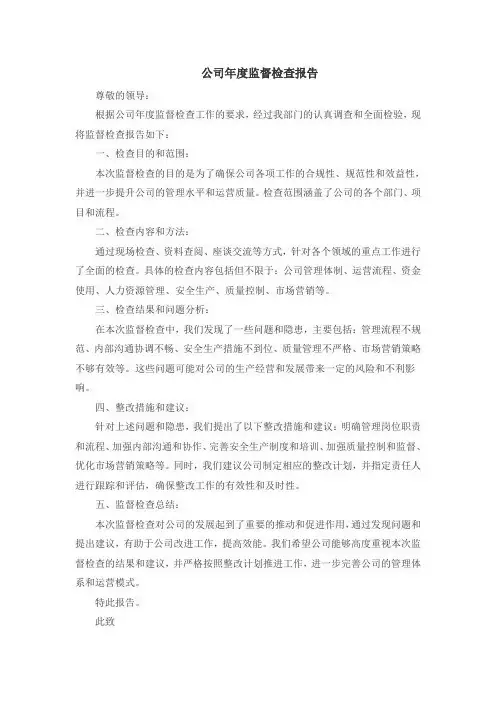 公司年度监督检查报告

尊敬的领导：

根据公司年度监督检查工作的要求，经过我部门的认真调查和全面检验，现将监督检查报告如下：

一、检查目的和范围：

本次监督检查的目的是为了确保公司各项工作的合规性、规范性和效益性，并进一步提升公司的管理水平和运营质量。检查范围涵盖了公司的各个部门、项目和流程。

二、检查内容和方法：

通过现场检查、资料查阅、座谈交流等方式，针对各个领域的重点工作进行了全面的检查。具体的检查内容包括但不限于：公司管理体制、运营流程、资金使用、人力资源管理、安全生产、质量控制、市场营销等。

三、检查结果和问题分析：

在本次监督检查中，我们发现了一些问题和隐患，主要包括：管理流程不规范、内部沟通协调不畅、安全生产措施不到位、质量管理不严格、市场营销策略不够有效等。这些问题可能对公司的生产经营和发展带来一定的风险和不利影响。

四、整改措施和建议：

针对上述问题和隐患，我们提出了以下整改措施和建议：明确管理岗位职责和流程、加强内部沟通和协作、完善安全生产制度和培训、加强质量控制和监督、优化市场营销策略等。同时，我们建议公司制定相应的整改计划，并指定责任人进行跟踪和评估，确保整改工作的有效性和及时性。

五、监督检查总结：

本次监督检查对公司的发展起到了重要的推动和促进作用，通过发现问题和提出建议，有助于公司改进工作，提高效能。我们希望公司能够高度重视本次监督检查的结果和建议，并严格按照整改计划推进工作，进一步完善公司的管理体系和运营模式。

特此报告。

此致